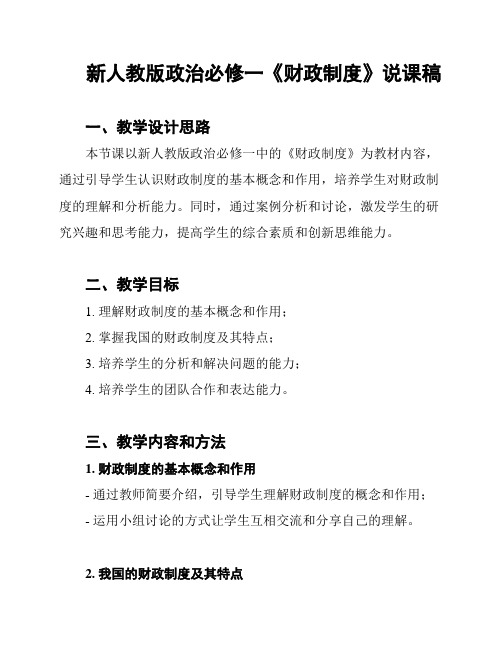 新人教版政治必修一《财政制度》说课稿

一、教学设计思路

本节课以新人教版政治必修一中的《财政制度》为教材内容，通过引导学生认识财政制度的基本概念和作用，培养学生对财政制度的理解和分析能力。同时，通过案例分析和讨论，激发学生的研究兴趣和思考能力，提高学生的综合素质和创新思维能力。

二、教学目标

1. 理解财政制度的基本概念和作用；

2. 掌握我国的财政制度及其特点；

3. 培养学生的分析和解决问题的能力；

4. 培养学生的团队合作和表达能力。

三、教学内容和方法

1. 财政制度的基本概念和作用

- 通过教师简要介绍，引导学生理解财政制度的概念和作用；

- 运用小组讨论的方式让学生互相交流和分享自己的理解。

2. 我国的财政制度及其特点